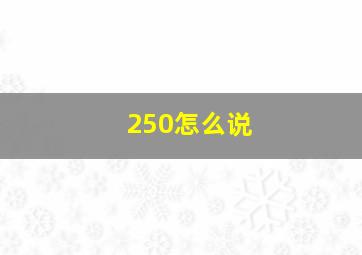 250怎么说